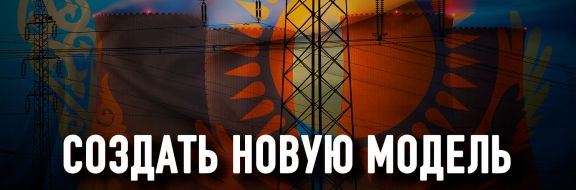 СОЗДАТЬ НОВУЮ МОДЕЛЬ